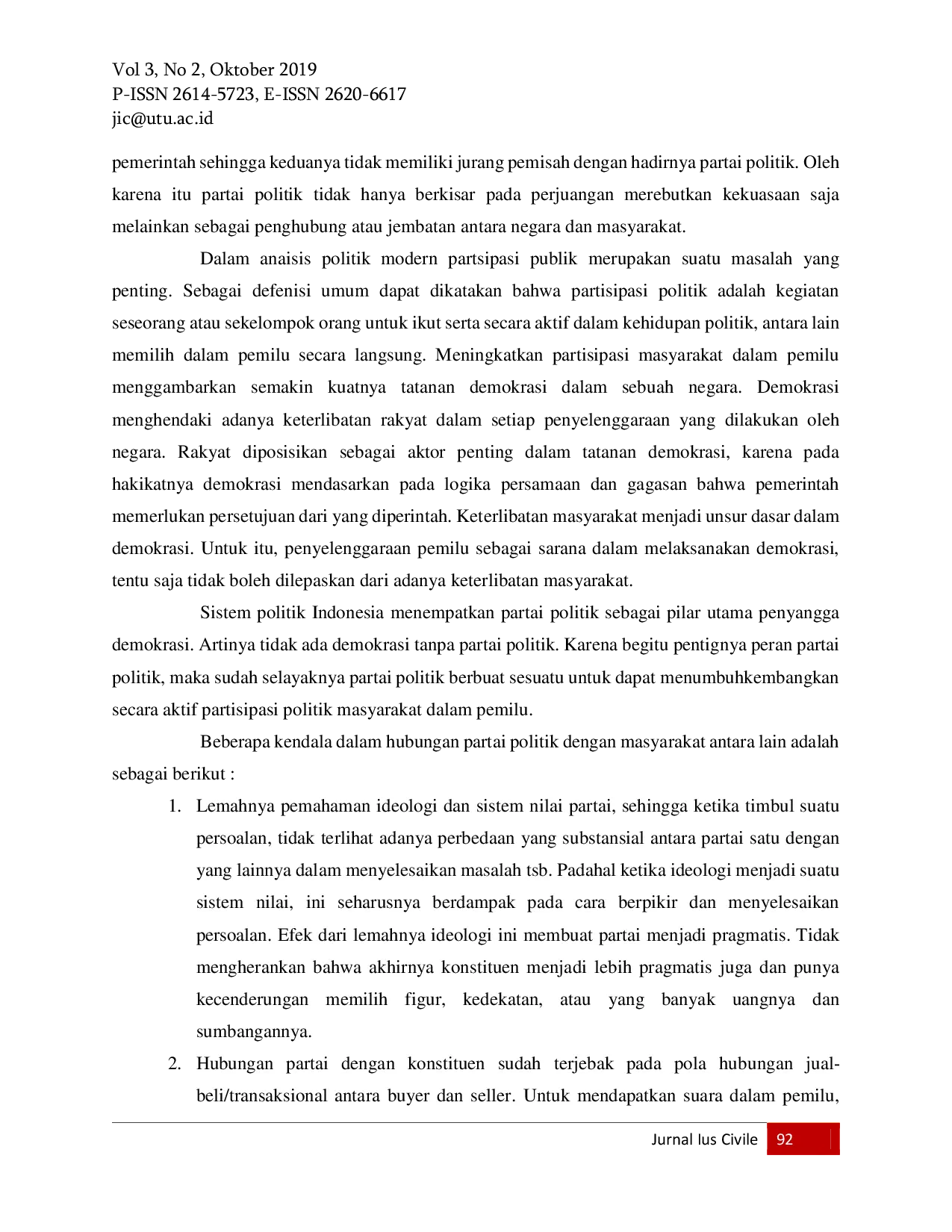 Vol 3, No 2, Oktober 2019
P-ISSN 2614-5723, E-ISSN 2620-6617
jic@utu.ac.id

pemerintah sehingga keduanya tidak memiliki jurang pemisah dengan hadirnya partai politik. Oleh karena itu partai politik tidak hanya berkisar pada perjuangan merebutkan kekuasaan saja melainkan sebagai penghubung atau jembatan antara negara dan masyarakat.

Dalam anaisis politik modern partsipasi publik merupakan suatu masalah yang penting. Sebagai defenisi umum dapat dikatakan bahwa partisipasi politik adalah kegiatan seseorang atau sekelompok orang untuk ikut serta secara aktif dalam kehidupan politik, antara lain memilih dalam pemilu secara langsung. Meningkatkan partisipasi masyarakat dalam pemilu menggambarkan semakin kuatnya tatanan demokrasi dalam sebuah negara. Demokrasi menghendaki adanya keterlibatan rakyat dalam setiap penyelenggaraan yang dilakukan oleh negara. Rakyat diposisikan sebagai aktor penting dalam tatanan demokrasi, karena pada hakikatnya demokrasi mendasarkan pada logika persamaan dan gagasan bahwa pemerintah memerlukan persetujuan dari yang diperintah. Keterlibatan masyarakat menjadi unsur dasar dalam demokrasi. Untuk itu, penyelenggaraan pemilu sebagai sarana dalam melaksanakan demokrasi, tentu saja tidak boleh dilepaskan dari adanya keterlibatan masyarakat.

Sistem politik Indonesia menempatkan partai politik sebagai pilar utama penyangga demokrasi. Artinya tidak ada demokrasi tanpa partai politik. Karena begitu pentignya peran partai politik, maka sudah selayaknya partai politik berbuat sesuatu untuk dapat menumbuhkembangkan secara aktif partisipasi politik masyarakat dalam pemilu.

Beberapa kendala dalam hubungan partai politik dengan masyarakat antara lain adalah sebagai berikut :

1. Lemahnya pemahaman ideologi dan sistem nilai partai, sehingga ketika timbul suatu persoalan, tidak terlihat adanya perbedaan yang substansial antara partai satu dengan yang lainnya dalam menyelesaikan masalah tsb. Padahal ketika ideologi menjadi suatu sistem nilai, ini seharusnya berdampak pada cara berpikir dan menyelesaikan persoalan. Efek dari lemahnya ideologi ini membuat partai menjadi pragmatis. Tidak mengherankan bahwa akhirnya konstituen menjadi lebih pragmatis juga dan punya kecenderungan memilih figur, kedekatan, atau yang banyak uangnya dan sumbangannya.
2. Hubungan partai dengan konstituen sudah terjebak pada pola hubungan jual-beli/transaksional antara buyer dan seller. Untuk mendapatkan suara dalam pemilu,

Jurnal Ius Civile 92